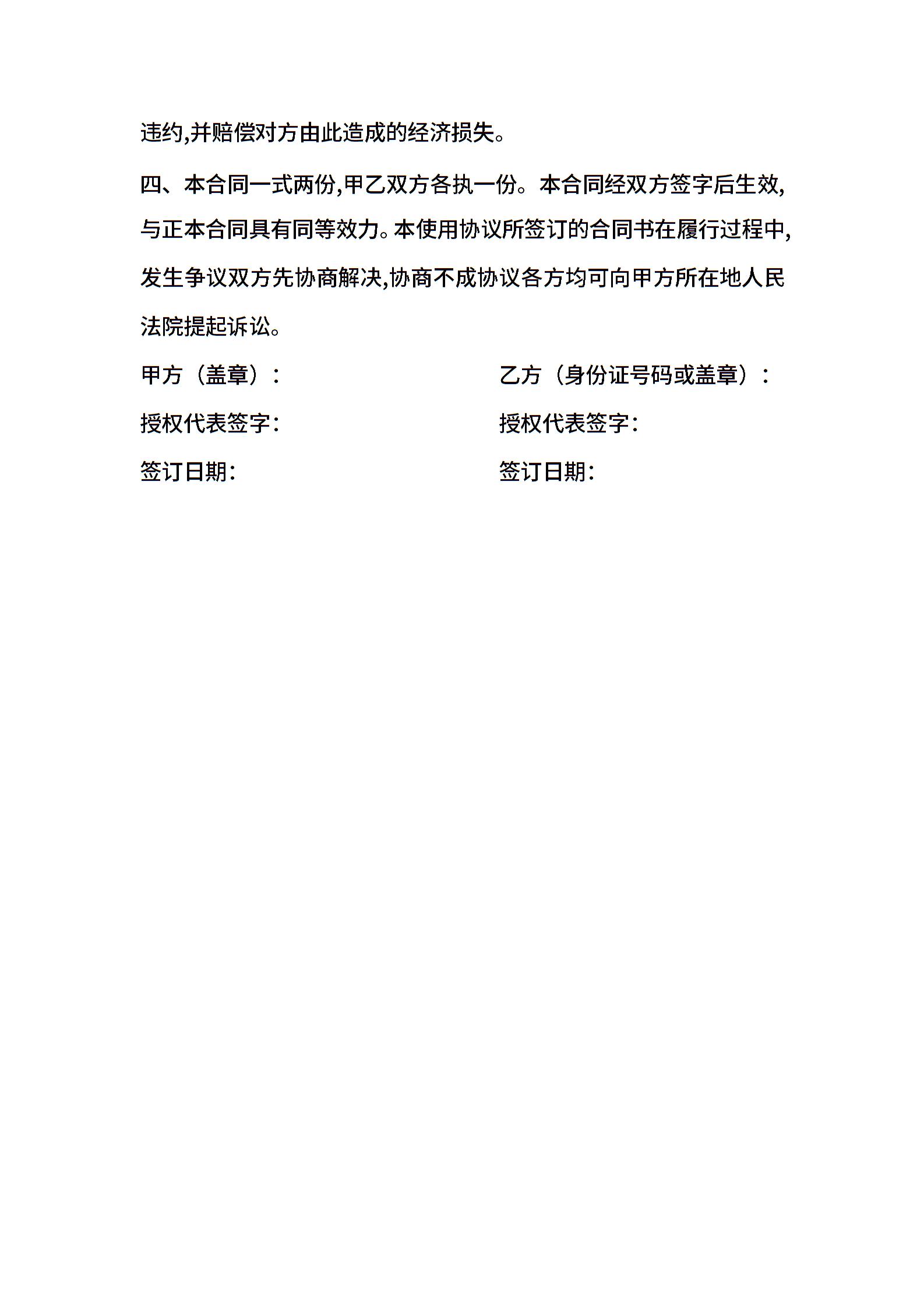 违约,并赔偿对方由此造成的经济损失。

四、本合同一式两份,甲乙双方各执一份。本合同经双方签字后生效,与正本合同具有同等效力。本使用协议所签订的合同书在履行过程中,发生争议双方先协商解决,协商不成协议各方均可向甲方所在地人民法院提起诉讼。

甲方（盖章）：

授权代表签字:

签订日期:

乙方（身份证号码或盖章）：

授权代表签字:

签订日期: